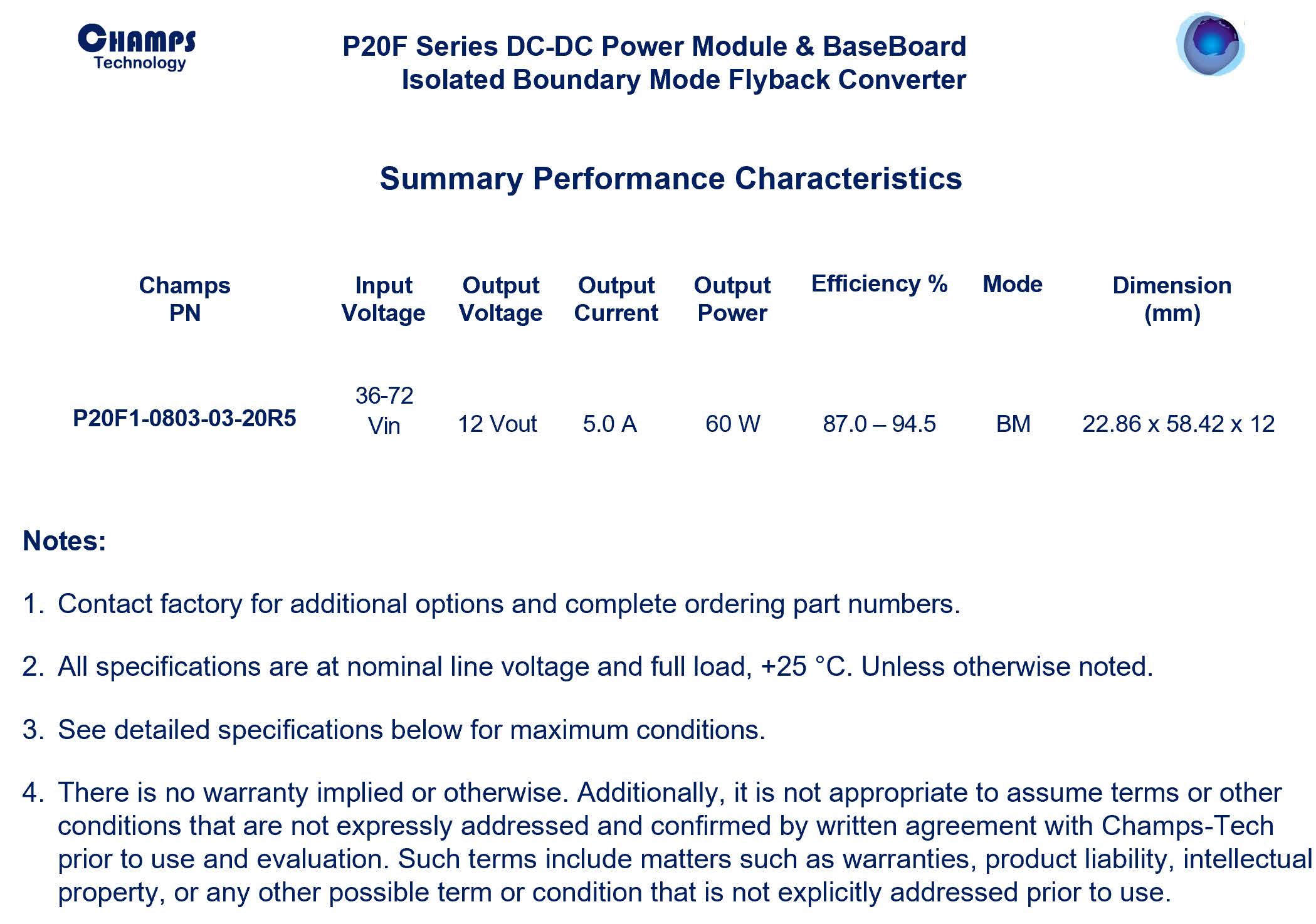 CHAMPS
Technology

P20F Series DC-DC Power Module & BaseBoard
Isolated Boundary Mode Flyback Converter

Summary Performance Characteristics

| Champs PN | Input Voltage | Output Voltage | Output Current | Output Power | Efficiency % | Mode | Dimension (mm) |
|---|---|---|---|---|---|---|---|
| P20F1-0803-03-20R5 | 36-72 Vin | 12 Vout | 5.0 A | 60 W | 87.0 – 94.5 | BM | 22.86 x 58.42 x 12 |

Notes:

1. Contact factory for additional options and complete ordering part numbers.

2. All specifications are at nominal line voltage and full load, +25 °C. Unless otherwise noted.

3. See detailed specifications below for maximum conditions.

4. There is no warranty implied or otherwise. Additionally, it is not appropriate to assume terms or other conditions that are not expressly addressed and confirmed by written agreement with Champs-Tech prior to use and evaluation. Such terms include matters such as warranties, product liability, intellectual property, or any other possible term or condition that is not explicitly addressed prior to use.